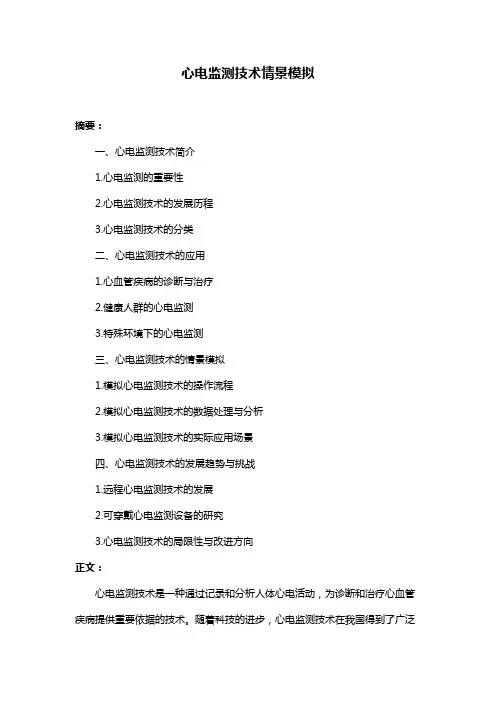 心电监测技术情景模拟

摘要：

一、心电监测技术简介

1.心电监测的重要性

2.心电监测技术的发展历程

3.心电监测技术的分类

二、心电监测技术的应用

1.心血管疾病的诊断与治疗

2.健康人群的心电监测

3.特殊环境下的心电监测

三、心电监测技术的情景模拟

1.模拟心电监测技术的操作流程

2.模拟心电监测技术的数据处理与分析

3.模拟心电监测技术的实际应用场景

四、心电监测技术的发展趋势与挑战

1.远程心电监测技术的发展

2.可穿戴心电监测设备的研究

3.心电监测技术的局限性与改进方向

正文：

心电监测技术是一种通过记录和分析人体心电活动，为诊断和治疗心血管疾病提供重要依据的技术。随着科技的进步，心电监测技术在我国得到了广泛